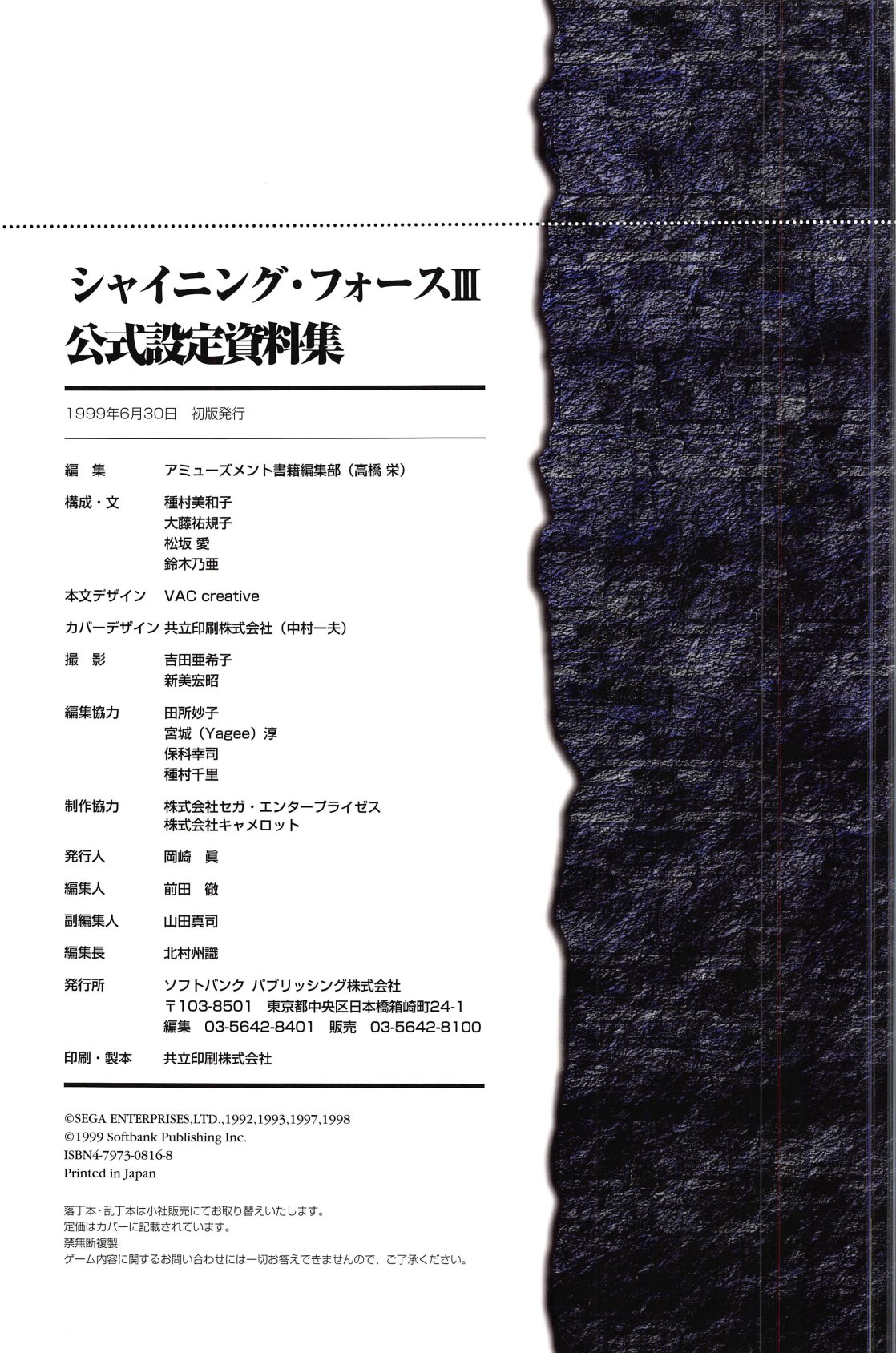 シャイニング・フォースIII
公式設定資料集

1999年6月30日 初版発行

編 集 アミューズメント書籍編集部(高橋 栄)

構成・文 種村美和子
大藤祐規子
松坂 愛
鈴木乃亜

本文デザイン VAC creative

カバーデザイン 共立印刷株式会社(中村一夫)

撮 影 吉田亜希子
新美宏昭

編集協力 田所妙子
宮城(Yagee)淳
保科幸司
種村千里

制作協力 株式会社セガ・エンタープライゼス
株式会社キャメロット

発行人 岡崎 眞

編集人 前田 徹

副編集人 山田真司

編集長 北村州識

発行所 ソフトバンク パブリッシング株式会社
〒103-8501 東京都中央区日本橋箱崎町24-1
編集 03-5642-8401 販売 03-5642-8100

印刷・製本 共立印刷株式会社

©SEGA ENTERPRISES,LTD.,1992,1993,1997,1998
©1999 Softbank Publishing Inc.
ISBN4-7973-0816-8
Printed in Japan

落丁本・乱丁本は小社販売にてお取り替えいたします。
定価はカバーに記載されています。
禁無断複製
ゲーム内容に関するお問い合わせには一切お答えできませんので、ご了承ください。